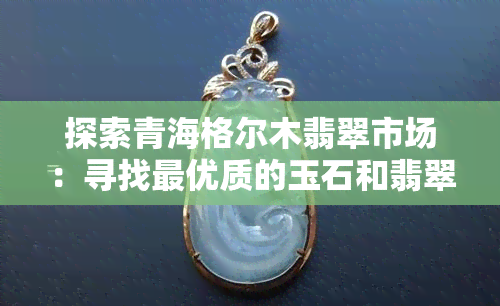 探索青海格尔木翡翠市场：寻找最优质的玉石和翡翠